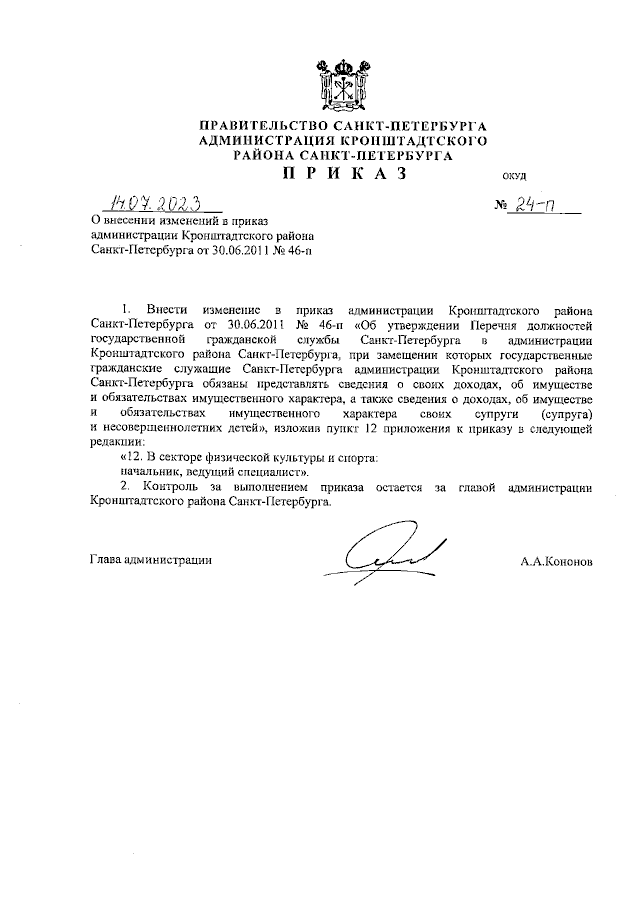 ПРАВИТЕЛЬСТВО САНКТ-ПЕТЕРБУРГА
АДМИНИСТРАЦИЯ КРОНШТАДТСКОГО
РАЙОНА САНКТ-ПЕТЕРБУРГА
П Р И К А З

ОКУД

14.07.2023

№ 24-п

О внесении изменений в приказ администрации Кронштадтского района Санкт-Петербурга от 30.06.2011 № 46-п

1. Внести изменение в приказ администрации Кронштадтского района Санкт-Петербурга от 30.06.2011 № 46-п «Об утверждении Перечня должностей государственной гражданской службы Санкт-Петербурга в администрации Кронштадтского района Санкт-Петербурга, при замещении которых государственные гражданские служащие Санкт-Петербурга администрации Кронштадтского района Санкт-Петербурга обязаны представлять сведения о своих доходах, об имуществе и обязательствах имущественного характера, а также сведения о доходах, об имуществе и обязательствах имущественного характера своих супруги (супруга) и несовершеннолетних детей», изложив пункт 12 приложения к приказу в следующей редакции:

«12. В секторе физической культуры и спорта:
начальник, ведущий специалист».

2. Контроль за выполнением приказа остается за главой администрации Кронштадтского района Санкт-Петербурга.

Глава администрации

А.А.Кононов